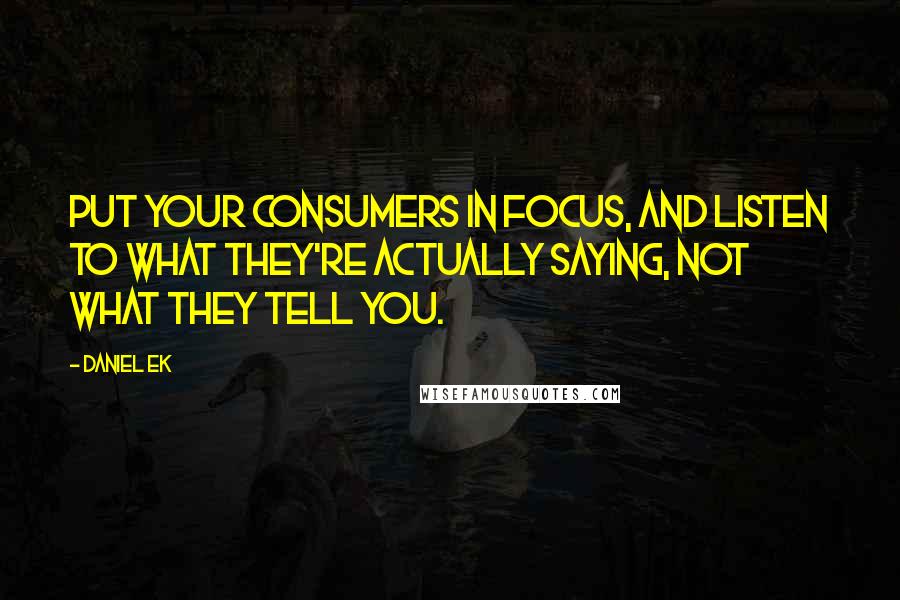 PUT YOUR CONSUMERS IN FOCUS, AND LISTEN TO WHAT THEY'RE ACTUALLY SAYING, NOT WHAT THEY TELL YOU.

- DANIEL EK

WISEFAMOUSQUOTES.COM